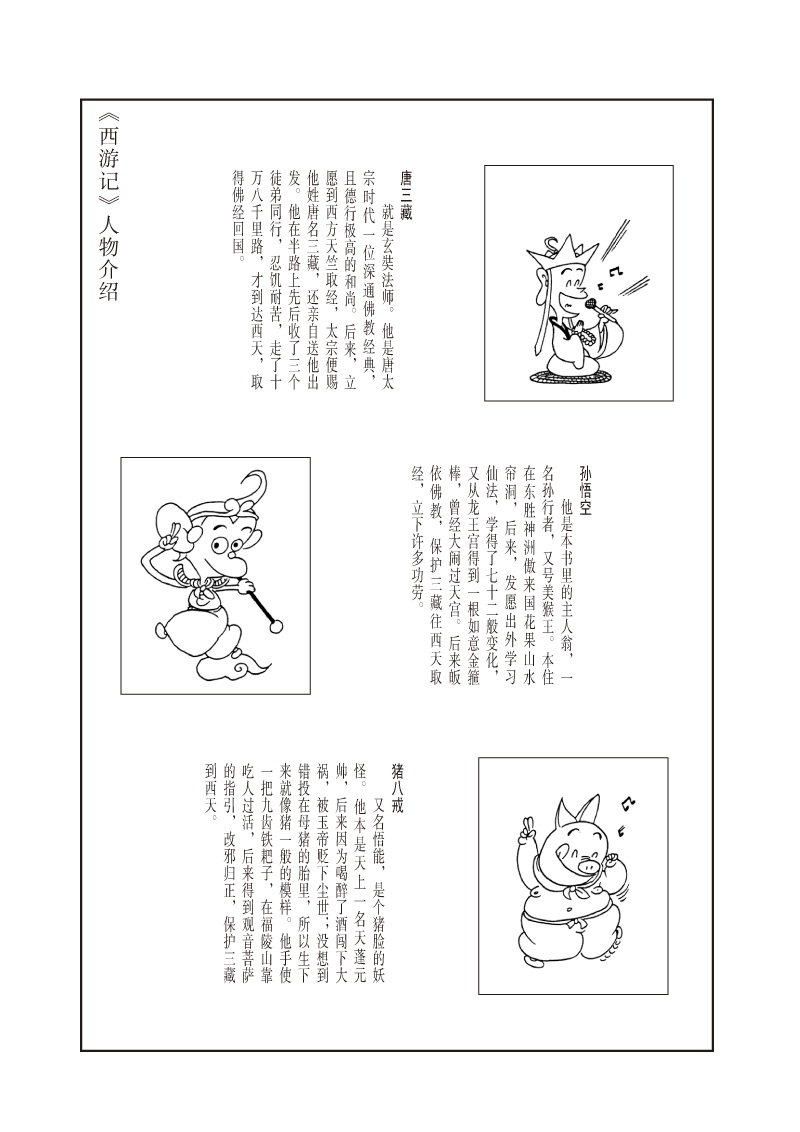 《西游记》人物介绍

唐三藏

就是玄奘法师。他是唐太宗时代一位深通佛教经典，且德行极高的和尚。后来，立愿到西方天竺取经，太宗便赐他姓唐名三藏，还亲自送他出发。他在半路上先后收了三个徒弟同行，忍饥耐苦，走了十万八千里路，才到达西天，取得佛经回国。

孙悟空

他是本书里的主人翁，一名孙行者，又号美猴王。本住在东胜神洲傲来国花果山水帘洞，后来，发愿出外学习仙法，学得了七十二般变化，又从龙王宫得到一根如意金箍棒，曾经大闹过天宫。后来皈依佛教，保护三藏往西天取经，立下许多功劳。

猪八戒

又名悟能，是个猪脸的妖怪。他本是天上一名天蓬元帅，后来因为喝醉了酒闯下大祸，被玉帝贬下尘世；没想到错投在母猪的胎里，所以生下来就像猪一般的模样。他手使一把九齿铁耙子，在福陵山靠吃人过活，后来得到观音菩萨的指引，改邪归正，保护三藏到西天。